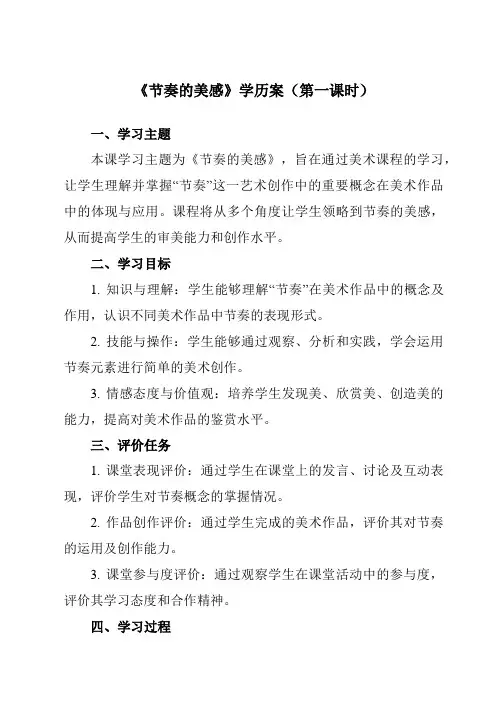 《节奏的美感》学历案（第一课时）

一、学习主题

本课学习主题为《节奏的美感》，旨在通过美术课程的学习，让学生理解并掌握“节奏”这一艺术创作中的重要概念在美术作品中的体现与应用。课程将从多个角度让学生领略到节奏的美感，从而提高学生的审美能力和创作水平。

二、学习目标

1. 知识与理解：学生能够理解“节奏”在美术作品中的概念及作用，认识不同美术作品中节奏的表现形式。

2. 技能与操作：学生能够通过观察、分析和实践，学会运用节奏元素进行简单的美术创作。

3. 情感态度与价值观：培养学生发现美、欣赏美、创造美的能力，提高对美术作品的鉴赏水平。

三、评价任务

1. 课堂表现评价：通过学生在课堂上的发言、讨论及互动表现，评价学生对节奏概念的掌握情况。

2. 作品创作评价：通过学生完成的美术作品，评价其对节奏的运用及创作能力。

3. 课堂参与度评价：通过观察学生在课堂活动中的参与度，评价其学习态度和合作精神。

四、学习过程